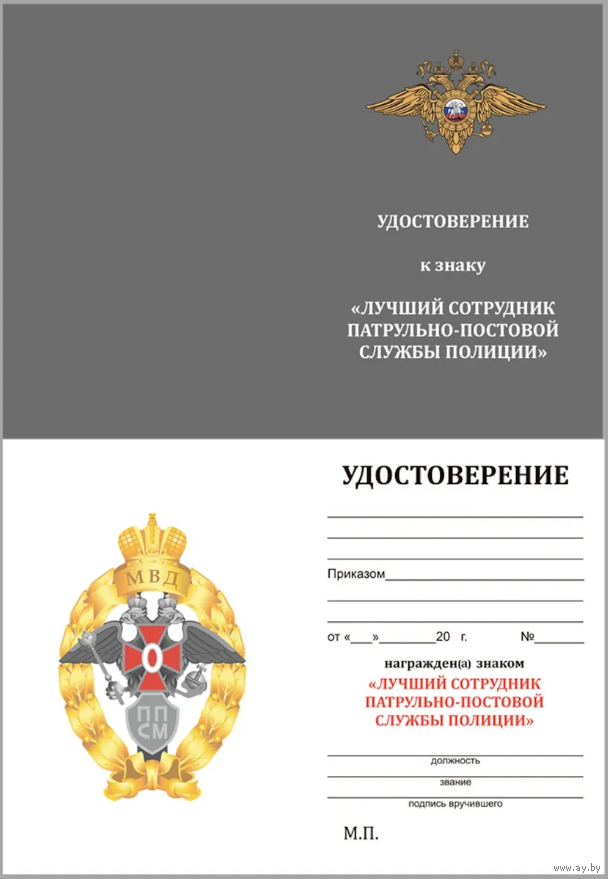 УДОСТОВЕРЕНИЕ

к знаку

«ЛУЧШИЙ СОТРУДНИК ПАТРУЛЬНО-ПОСТОВОЙ СЛУЖБЫ ПОЛИЦИИ»

МВД

ППСМ

УДОСТОВЕРЕНИЕ

Приказом

от «___»________20 г. №______

награжден(а) знаком

«ЛУЧШИЙ СОТРУДНИК ПАТРУЛЬНО-ПОСТОВОЙ СЛУЖБЫ ПОЛИЦИИ»

должность

звание

подпись вручившего

М.П.

www.ay.by